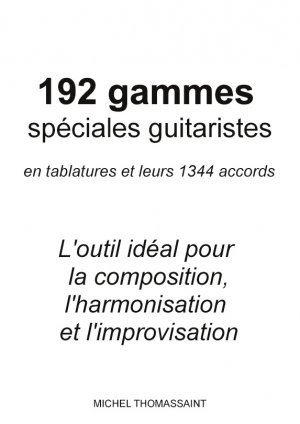 192 gammes
spéciales guitaristes

en tablatures et leurs 1344 accords

L'outil idéal pour la composition, l'harmonisation et l'improvisation

MICHEL THOMASSAINT